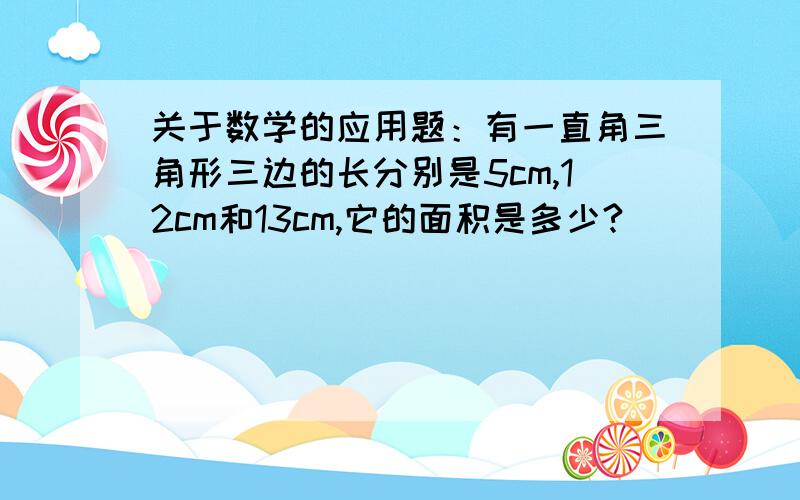 关于数学的应用题：有一直角三角形三边的长分别是5cm,12cm和13cm,它的面积是多少？